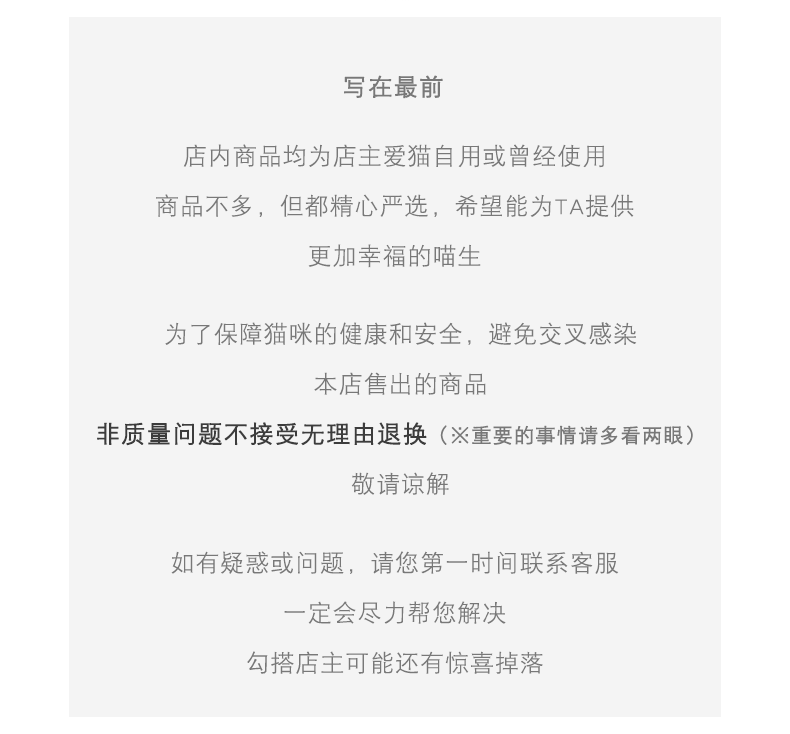 写在最前

店内商品均为店主爱猫自用或曾经使用
商品不多，但都精心严选，希望能为TA提供
更加幸福的喵生

为了保障猫咪的健康和安全，避免交叉感染
本店售出的商品
非质量问题不接受无理由退换（※重要的事情请多看两眼）
敬请谅解

如有疑惑或问题，请您第一时间联系客服
一定会尽力帮您解决
勾搭店主可能还有惊喜掉落